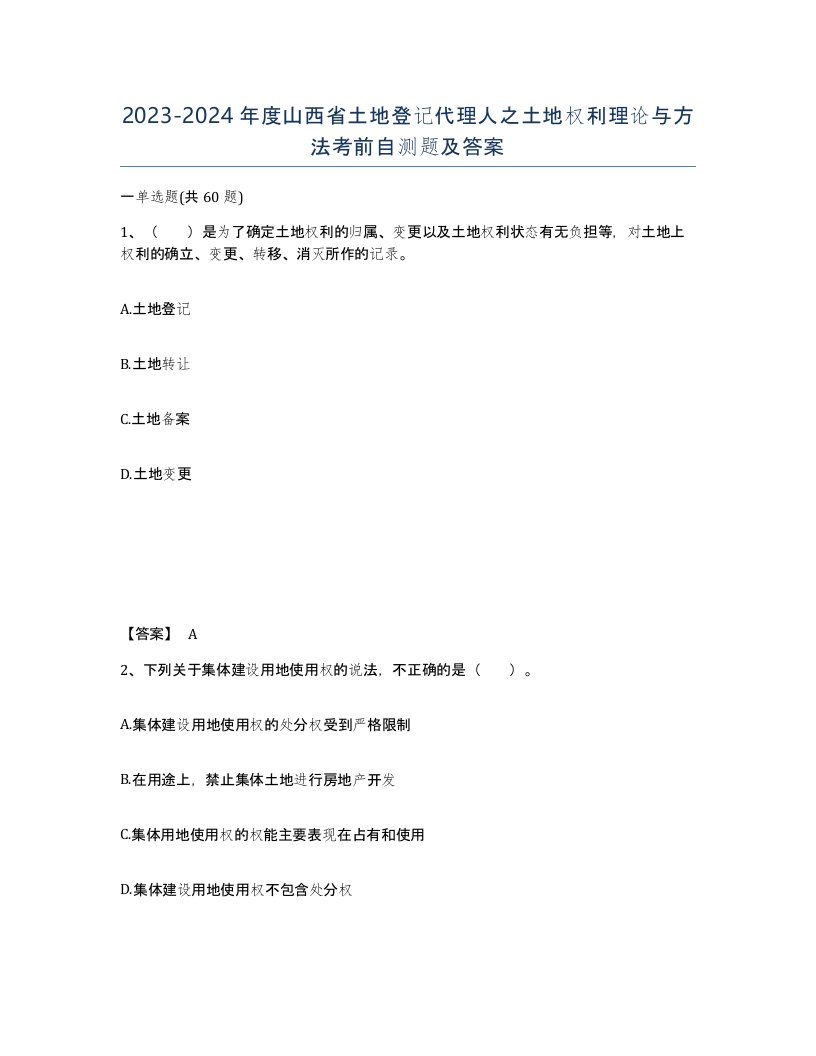 2023-2024年度山西省土地登记代理人之土地权利理论与方法考前自测题及答案

一单选题(共60题)

1、（　）是为了确定土地权利的归属、变更以及土地权利状态有无负担等，对土地上权利的确立、变更、转移、消灭所作的记录。

A.土地登记

B.土地转让

C.土地备案

D.土地变更

【答案】 A

2、下列关于集体建设用地使用权的说法，不正确的是（　）。

A.集体建设用地使用权的处分权受到严格限制

B.在用途上，禁止集体土地进行房地产开发

C.集体用地使用权的权能主要表现在占有和使用

D.集体建设用地使用权不包含处分权